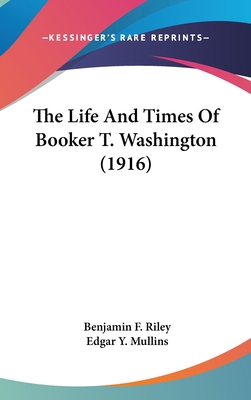 —KESSINGER'S RARE REPRINTS—

The Life And Times Of Booker T. Washington (1916)

Benjamin F. Riley
Edgar Y. Mullins